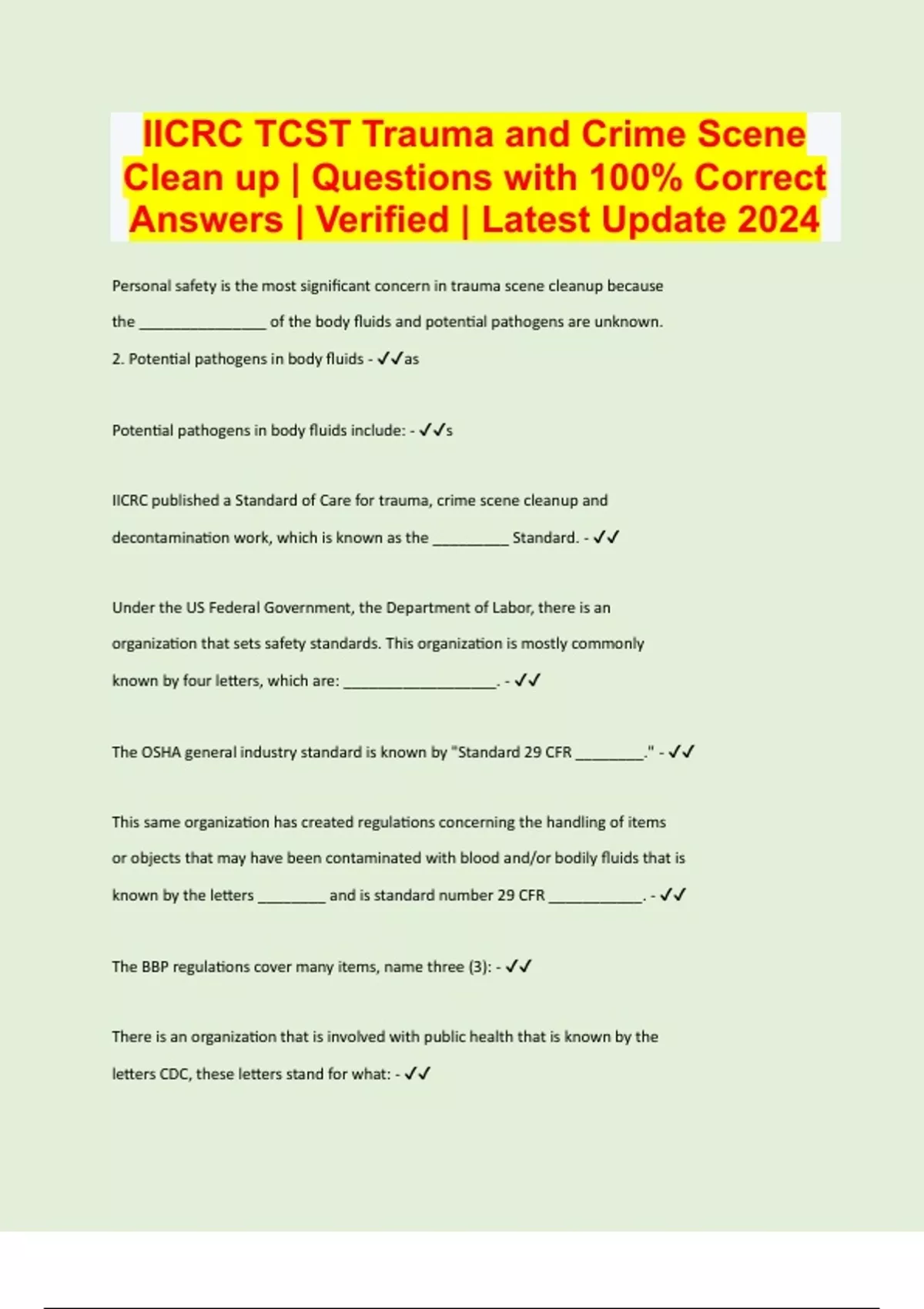 IICRC TCST Trauma and Crime Scene Clean up | Questions with 100% Correct Answers | Verified | Latest Update 2024

Personal safety is the most significant concern in trauma scene cleanup because the _______________ of the body fluids and potential pathogens are unknown. 2. Potential pathogens in body fluids - ✓✓as

Potential pathogens in body fluids include: - ✓✓s

IICRC published a Standard of Care for trauma, crime scene cleanup and decontamination work, which is known as the _________ Standard. - ✓✓

Under the US Federal Government, the Department of Labor, there is an organization that sets safety standards. This organization is mostly commonly known by four letters, which are: __________________. - ✓✓

The OSHA general industry standard is known by "Standard 29 CFR ________." - ✓✓

This same organization has created regulations concerning the handling of items or objects that may have been contaminated with blood and/or bodily fluids that is known by the letters ________ and is standard number 29 CFR ___________. - ✓✓

The BBP regulations cover many items, name three (3): - ✓✓

There is an organization that is involved with public health that is known by the letters CDC, these letters stand for what: - ✓✓